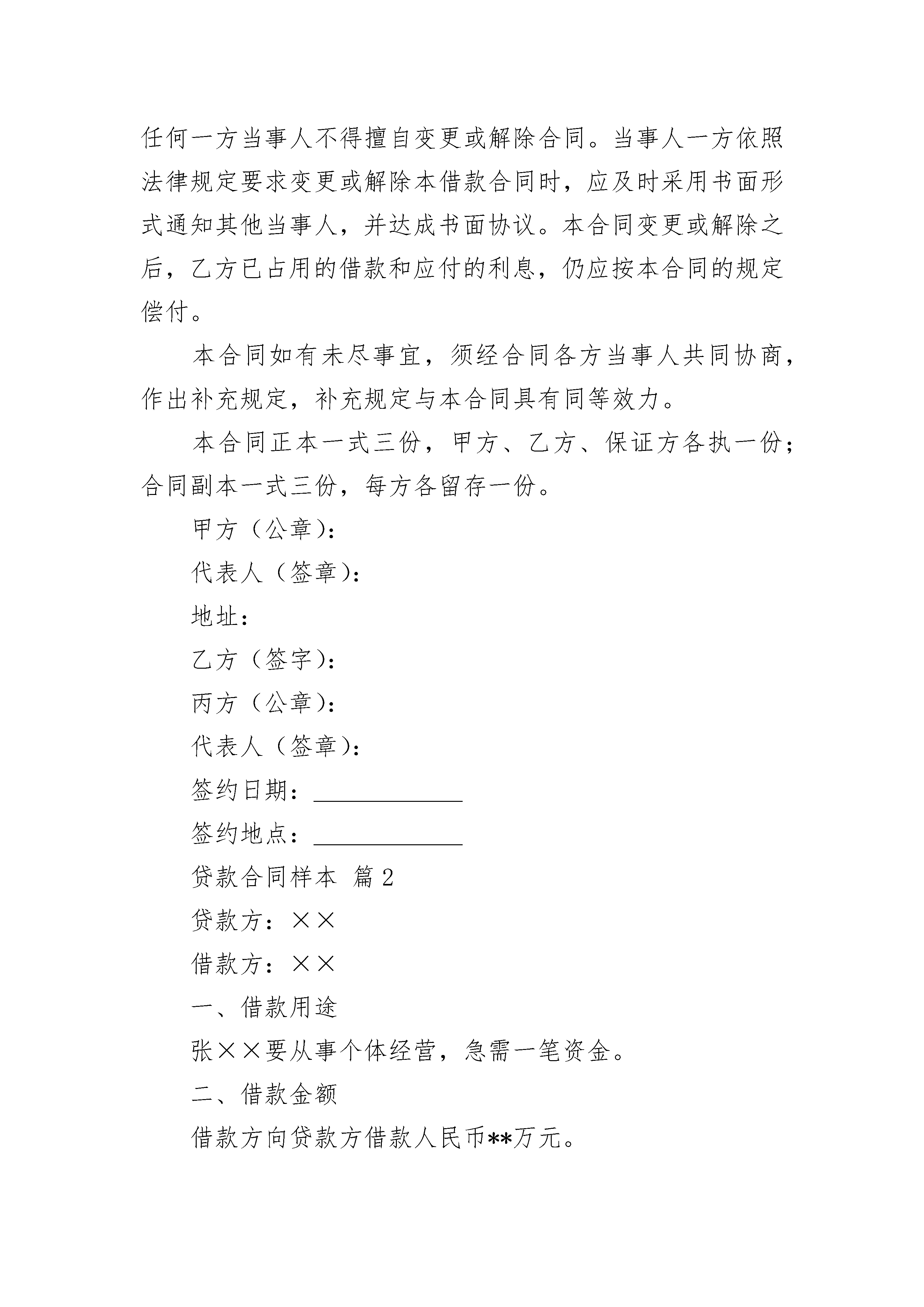 任何一方当事人不得擅自变更或解除合同。当事人一方依照法律规定要求变更或解除本借款合同时，应及时采用书面形式通知其他当事人，并达成书面协议。本合同变更或解除之后，乙方已占用的借款和应付的利息，仍应按本合同的规定偿付。

本合同如有未尽事宜，须经合同各方当事人共同协商，作出补充规定，补充规定与本合同具有同等效力。

本合同正本一式三份，甲方、乙方、保证方各执一份；合同副本一式三份，每方各留存一份。

甲方（公章）：

代表人（签章）：

地址：

乙方（签字）：

丙方（公章）：

代表人（签章）：

签约日期：____________

签约地点：____________

贷款合同样本 篇2

贷款方：××

借款方：××

一、借款用途

张××要从事个体经营，急需一笔资金。

二、借款金额

借款方向贷款方借款人民币**万元。